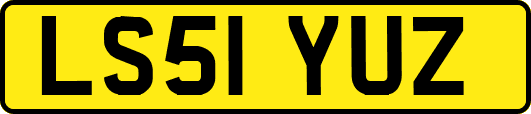 LS51 YUZ